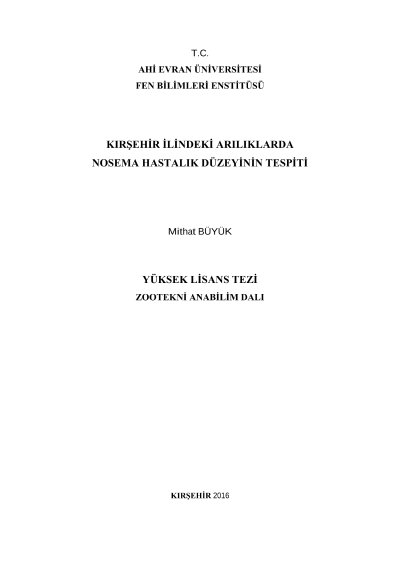 T.C.
AHİ EVRAN ÜNİVERSİTESİ
FEN BİLİMLERİ ENSTİTÜSÜ

KIRŞEHİR İLİNDEKİ ARILIKLARDA
NOSEMA HASTALIK DÜZEYİNİN TESPİTİ

Mithat BÜYÜK

YÜKSEK LİSANS TEZİ
ZOOTEKNİ ANABİLİM DALI

KIRŞEHİR 2016